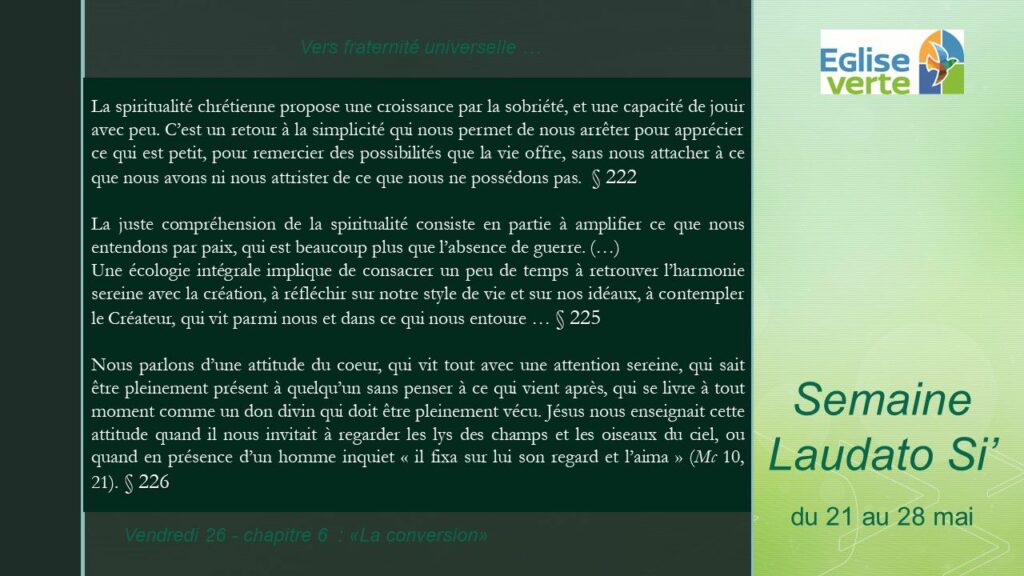 Vers fraternité universelle …

La spiritualité chrétienne propose une croissance par la sobriété, et une capacité de jouir avec peu. C'est un retour à la simplicité qui nous permet de nous arrêter pour apprécier ce qui est petit, pour remercier des possibilités que la vie offre, sans nous attacher à ce que nous avons ni nous attrister de ce que nous ne possédons pas. § 222

La juste compréhension de la spiritualité consiste en partie à amplifier ce que nous entendons par paix, qui est beaucoup plus que l'absence de guerre. (…)
Une écologie intégrale implique de consacrer un peu de temps à retrouver l'harmonie sereine avec la création, à réfléchir sur notre style de vie et sur nos idéaux, à contempler le Créateur, qui vit parmi nous et dans ce qui nous entoure … § 225

Nous parlons d'une attitude du coeur, qui vit tout avec une attention sereine, qui sait être pleinement présent à quelqu'un sans penser à ce qui vient après, qui se livre à tout moment comme un don divin qui doit être pleinement vécu. Jésus nous enseignait cette attitude quand il nous invitait à regarder les lys des champs et les oiseaux du ciel, ou quand en présence d'un homme inquiet « il fixa sur lui son regard et l'aima » (Mc 10, 21). § 226

Vendredi 26 - chapitre 6 : «La conversion»

Eglise verte

Semaine Laudato Si'

du 21 au 28 mai